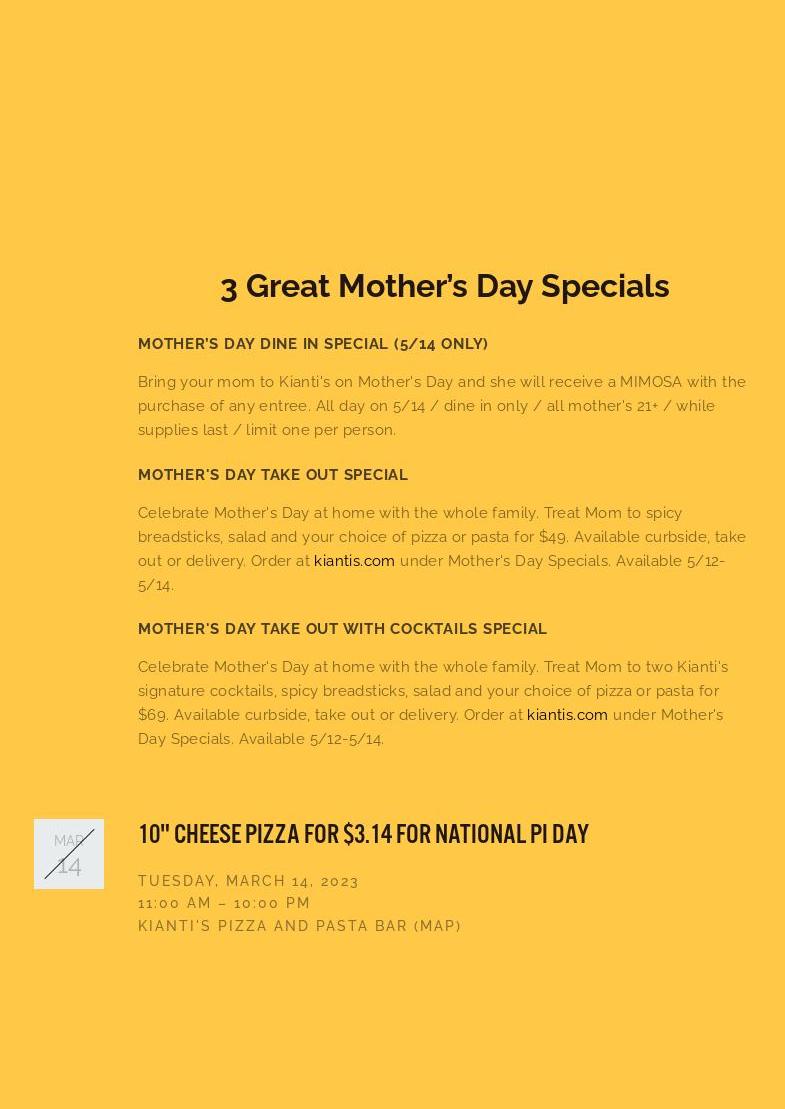 3 Great Mother's Day Specials

MOTHER'S DAY DINE IN SPECIAL (5/14 ONLY)

Bring your mom to Kianti's on Mother's Day and she will receive a MIMOSA with the purchase of any entree. All day on 5/14 / dine in only / all mother's 21+ / while supplies last / limit one per person.

MOTHER'S DAY TAKE OUT SPECIAL

Celebrate Mother's Day at home with the whole family. Treat Mom to spicy breadsticks, salad and your choice of pizza or pasta for $49. Available curbside, take out or delivery. Order at kiantis.com under Mother's Day Specials. Available 5/12-5/14.

MOTHER'S DAY TAKE OUT WITH COCKTAILS SPECIAL

Celebrate Mother's Day at home with the whole family. Treat Mom to two Kianti's signature cocktails, spicy breadsticks, salad and your choice of pizza or pasta for $69. Available curbside, take out or delivery. Order at kiantis.com under Mother's Day Specials. Available 5/12-5/14.

MAR
14

10" CHEESE PIZZA FOR $3.14 FOR NATIONAL PI DAY

TUESDAY, MARCH 14, 2023
11:00 AM – 10:00 PM
KIANTI'S PIZZA AND PASTA BAR (MAP)